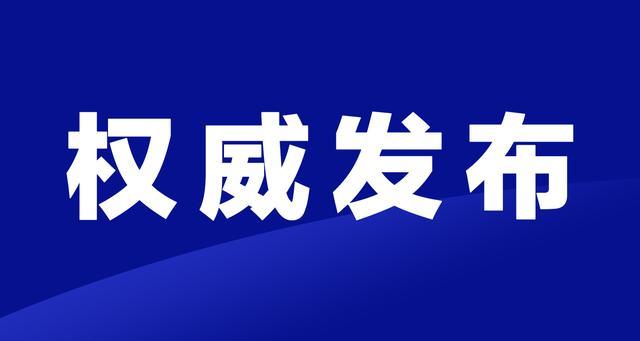 权威发布